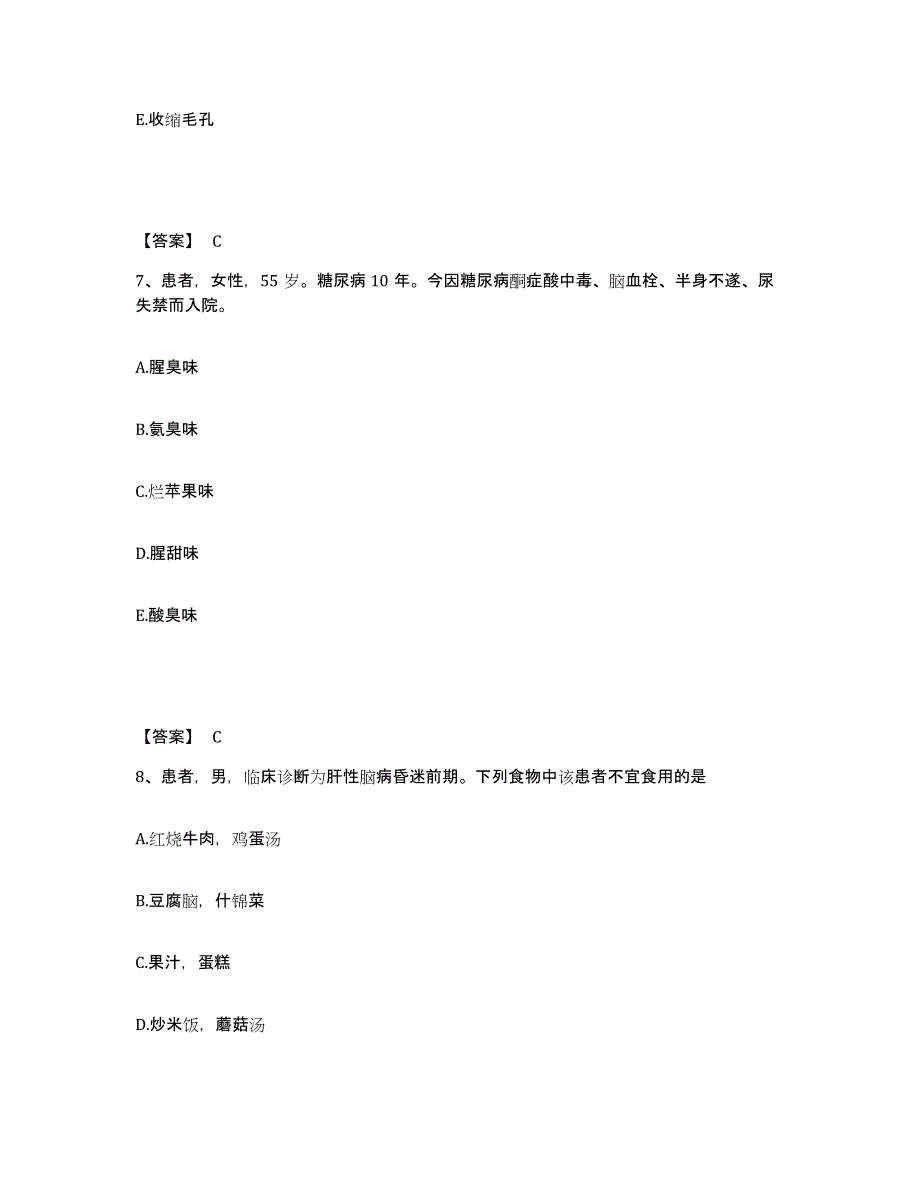 E.收缩毛孔

【答案】 C

7、患者，女性，55 岁。糖尿病 10 年。今因糖尿病酮症酸中毒、脑血栓、半身不遂、尿失禁而入院。

A.腥臭味

B.氨臭味

C.烂苹果味

D.腥甜味

E.酸臭味

【答案】 C

8、患者，男，临床诊断为肝性脑病昏迷前期。下列食物中该患者不宜食用的是

A.红烧牛肉，鸡蛋汤

B.豆腐脑，什锦菜

C.果汁，蛋糕

D.炒米饭，蘑菇汤